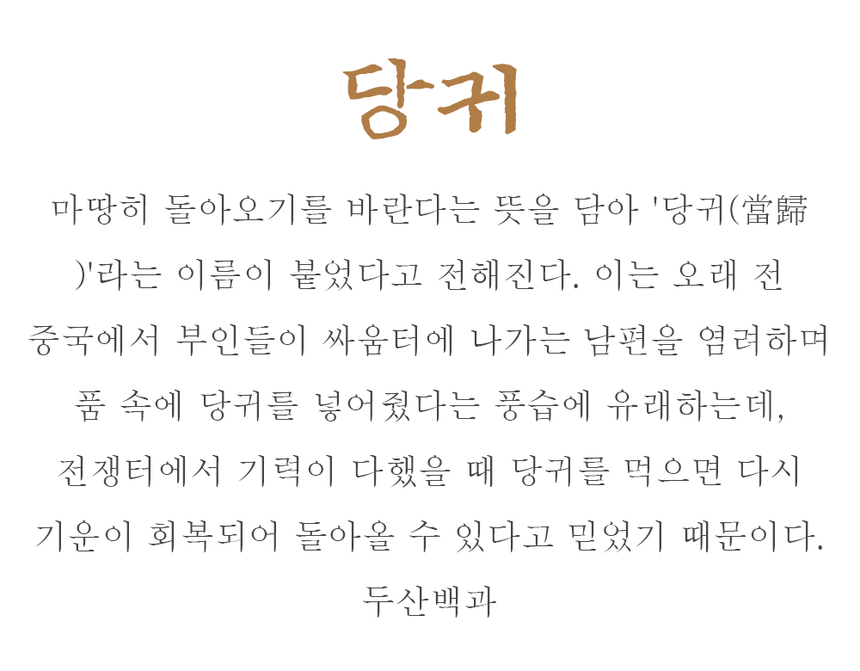 당귀

마땅히 돌아오기를 바란다는 뜻을 담아 '당귀(當歸)'라는 이름이 붙었다고 전해진다. 이는 오래 전 중국에서 부인들이 싸움터에 나가는 남편을 염려하며 품 속에 당귀를 넣어줬다는 풍습에 유래하는데, 전쟁터에서 기력이 다했을 때 당귀를 먹으면 다시 기운이 회복되어 돌아올 수 있다고 믿었기 때문이다.
두산백과